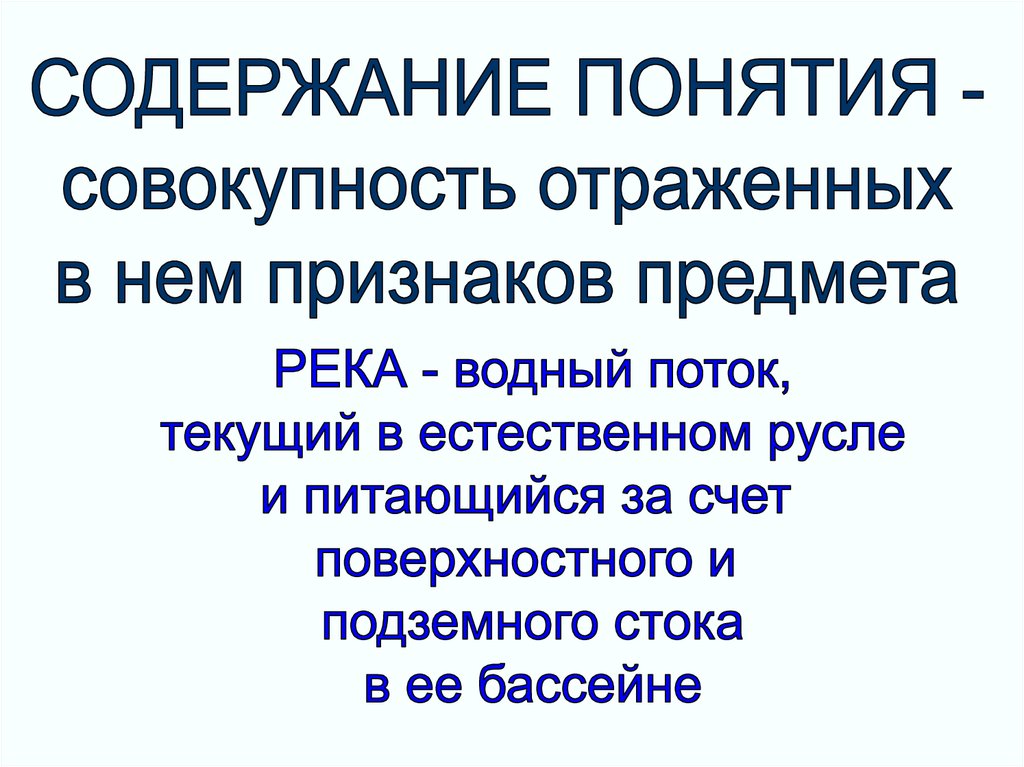 СОДЕРЖАНИЕ ПОНЯТИЯ - совокупность отраженных в нем признаков предмета

РЕКА - водный поток, текущий в естественном русле и питающийся за счет поверхностного и подземного стока в ее бассейне